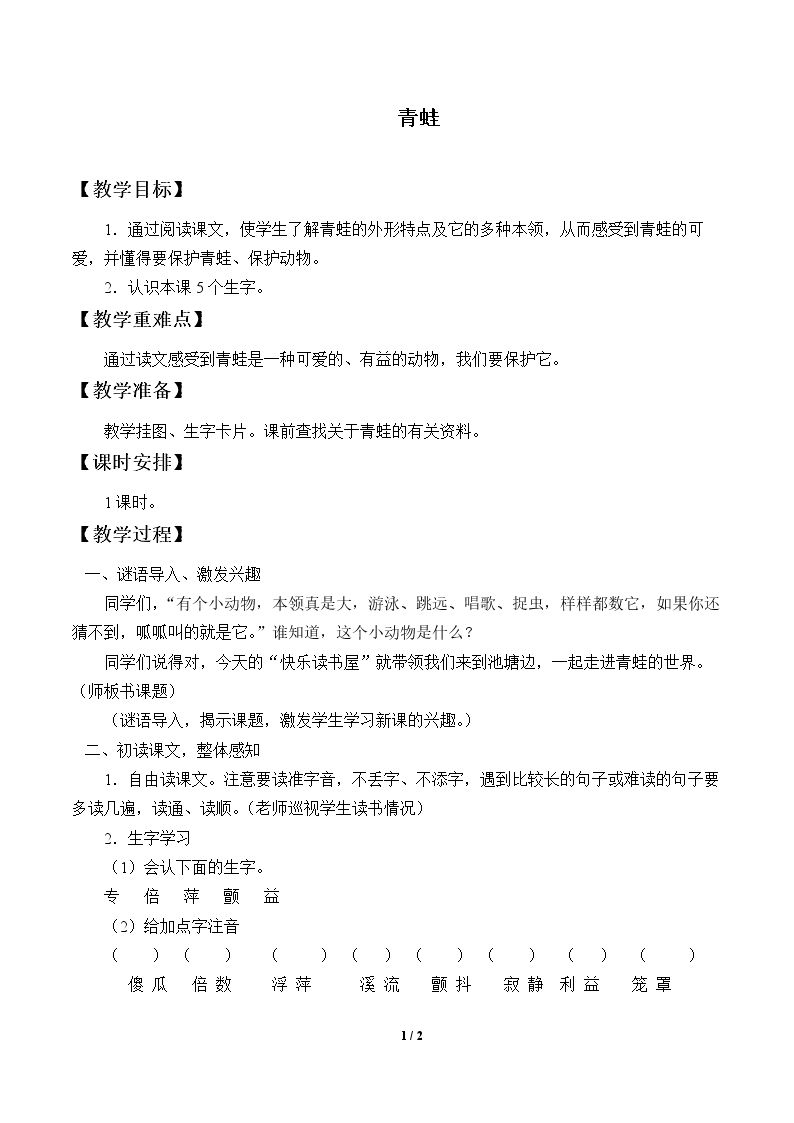 青蛙

【教学目标】

1．通过阅读课文，使学生了解青蛙的外形特点及它的多种本领，从而感受到青蛙的可爱，并懂得要保护青蛙、保护动物。

2．认识本课5个生字。

【教学重难点】

通过读文感受到青蛙是一种可爱的、有益的动物，我们要保护它。

【教学准备】

教学挂图、生字卡片。课前查找关于青蛙的有关资料。

【课时安排】

1课时。

【教学过程】

一、谜语导入、激发兴趣

同学们，“有个小动物，本领真是大，游泳、跳远、唱歌、捉虫，样样都数它，如果你还猜不到，呱呱叫的就是它。”谁知道，这个小动物是什么？

同学们说得对，今天的“快乐读书屋”就带领我们来到池塘边，一起走进青蛙的世界。（师板书课题）

（谜语导入，揭示课题，激发学生学习新课的兴趣。）

二、初读课文，整体感知

1．自由读课文。注意要读准字音，不丢字、不添字，遇到比较长的句子或难读的句子要多读几遍，读通、读顺。（老师巡视学生读书情况）

2．生字学习

（1）会认下面的生字。

专 倍 萍 颤 益

（2）给加点字注音

（ ） （ ） （ ） （ ） （ ） （ ） （ ） （ ）

傻瓜 倍数 浮萍 溪流 颤抖 寂静 利益 笼罩

1 / 2